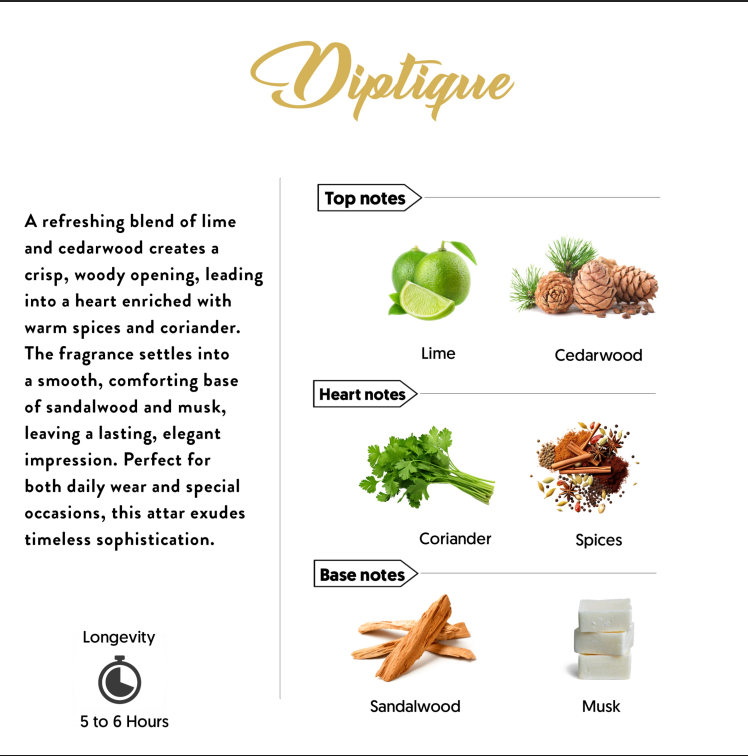 Diptique

A refreshing blend of lime and cedarwood creates a crisp, woody opening, leading into a heart enriched with warm spices and coriander. The fragrance settles into a smooth, comforting base of sandalwood and musk, leaving a lasting, elegant impression. Perfect for both daily wear and special occasions, this attar exudes timeless sophistication.

Longevity

5 to 6 Hours

Top notes

Lime

Cedarwood

Heart notes

Coriander

Spices

Base notes

Sandalwood

Musk